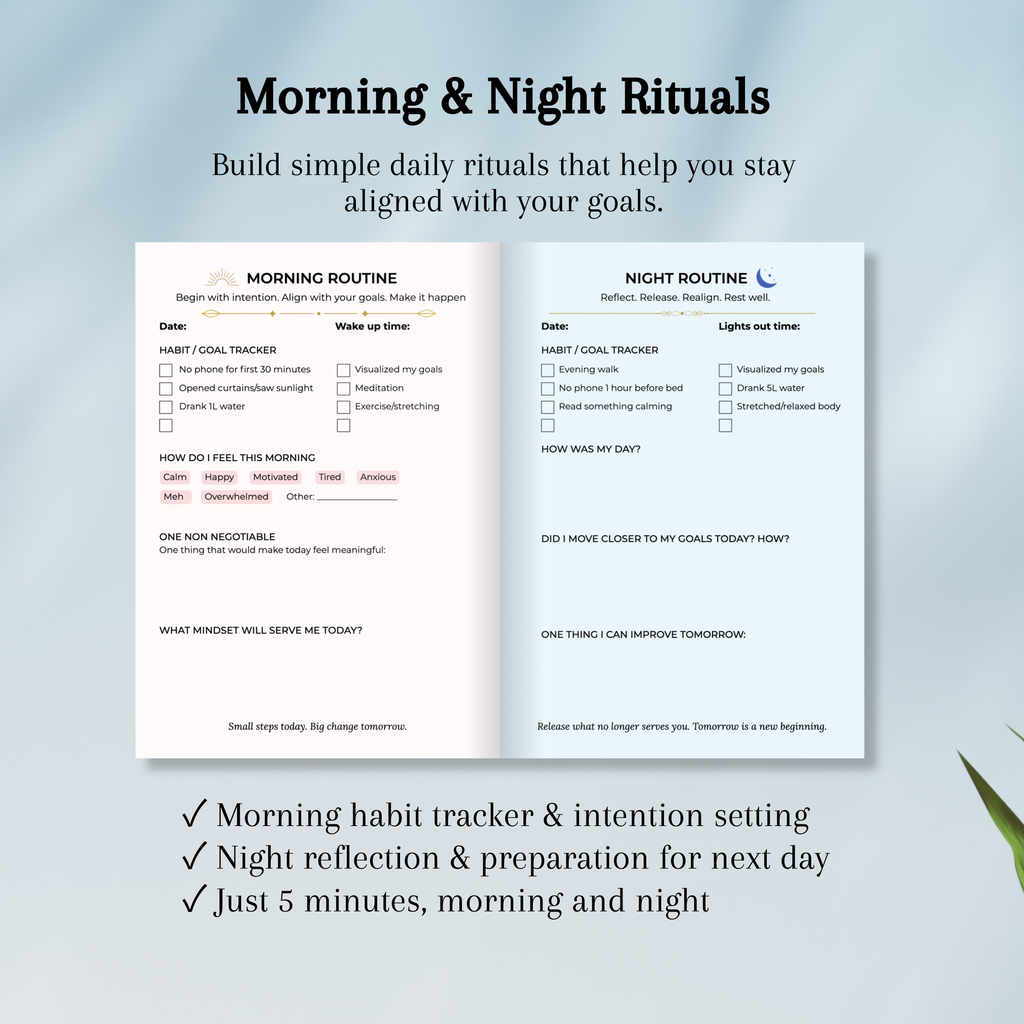 Morning & Night Rituals

Build simple daily rituals that help you stay aligned with your goals.

MORNING ROUTINE

Begin with intention. Align with your goals. Make it happen

Date:

Wake up time:

HABIT / GOAL TRACKER

☐ No phone for first 30 minutes
☐ Opened curtains/saw sunlight
☐ Drank 1L water
☐

☐ Visualized my goals
☐ Meditation
☐ Exercise/stretching
☐

HOW DO I FEEL THIS MORNING

Calm Happy Motivated Tired Anxious

Meh Overwhelmed Other: ____

ONE NON NEGOTIABLE

One thing that would make today feel meaningful:

WHAT MINDSET WILL SERVE ME TODAY?

Small steps today. Big change tomorrow.

NIGHT ROUTINE

Reflect. Release. Realign. Rest well.

Date:

Lights out time:

HABIT / GOAL TRACKER

☐ Evening walk
☐ No phone 1 hour before bed
☐ Read something calming
☐

☐ Visualized my goals
☐ Drank 5L water
☐ Stretched/relaxed body
☐

HOW WAS MY DAY?

DID I MOVE CLOSER TO MY GOALS TODAY? HOW?

ONE THING I CAN IMPROVE TOMORROW:

Release what no longer serves you. Tomorrow is a new beginning.

✓ Morning habit tracker & intention setting
✓ Night reflection & preparation for next day
✓ Just 5 minutes, morning and night